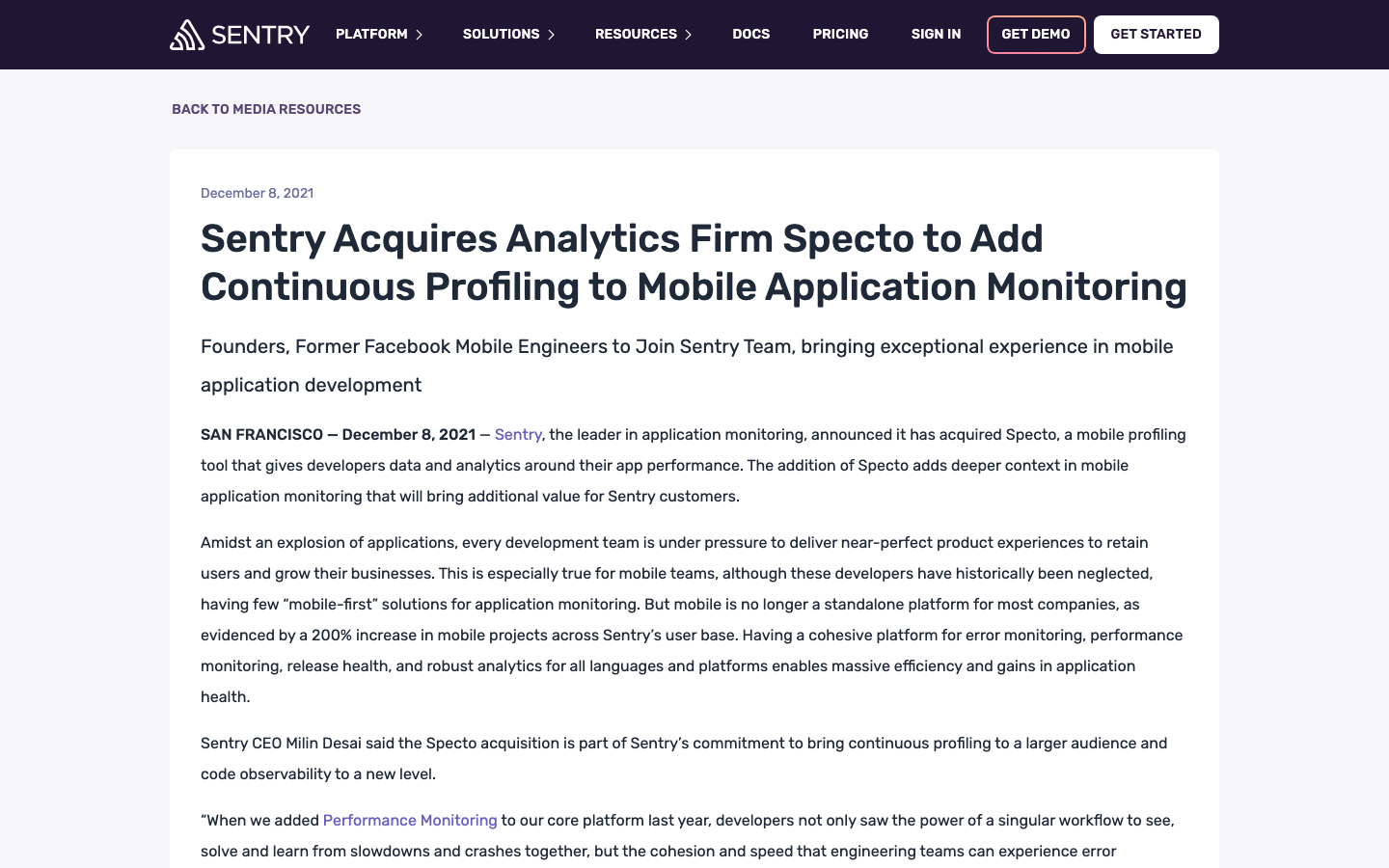 SENTRY PLATFORM SOLUTIONS RESOURCES DOCS PRICING SIGN IN GET DEMO GET STARTED

BACK TO MEDIA RESOURCES

December 8, 2021

Sentry Acquires Analytics Firm Specto to Add Continuous Profiling to Mobile Application Monitoring

Founders, Former Facebook Mobile Engineers to Join Sentry Team, bringing exceptional experience in mobile application development

SAN FRANCISCO — December 8, 2021 — Sentry, the leader in application monitoring, announced it has acquired Specto, a mobile profiling tool that gives developers data and analytics around their app performance. The addition of Specto adds deeper context in mobile application monitoring that will bring additional value for Sentry customers.

Amidst an explosion of applications, every development team is under pressure to deliver near-perfect product experiences to retain users and grow their businesses. This is especially true for mobile teams, although these developers have historically been neglected, having few “mobile-first” solutions for application monitoring. But mobile is no longer a standalone platform for most companies, as evidenced by a 200% increase in mobile projects across Sentry’s user base. Having a cohesive platform for error monitoring, performance monitoring, release health, and robust analytics for all languages and platforms enables massive efficiency and gains in application health.

Sentry CEO Milin Desai said the Specto acquisition is part of Sentry’s commitment to bring continuous profiling to a larger audience and code observability to a new level.

“When we added Performance Monitoring to our core platform last year, developers not only saw the power of a singular workflow to see, solve and learn from slowdowns and crashes together, but the cohesion and speed that engineering teams can experience error